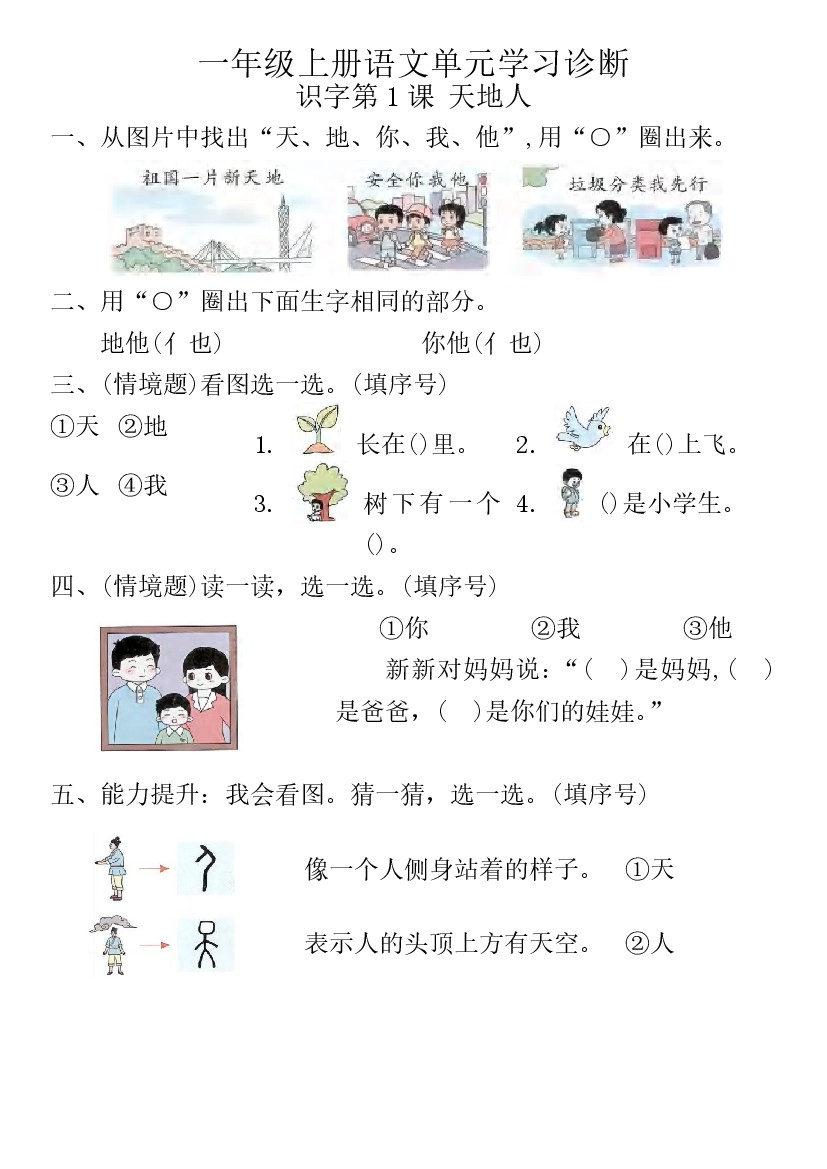 一年级上册语文单元学习诊断
识字第 1 课 天地人

一、从图片中找出“天、地、你、我、他”，用“○”圈出来。

祖国一片新天地　　安全你我他　　垃圾分类我先行

二、用“○”圈出下面生字相同的部分。

地他(亻 也)　　你他(亻 也)

三、(情境题)看图选一选。(填序号)

①天　②地
③人　④我

1. 长在()里。　2. 在()上飞。
3. 树下有一个()。　4. ()是小学生。

四、(情境题)读一读，选一选。(填序号)

①你　②我　③他

新新对妈妈说：“(　)是妈妈，(　)是爸爸，(　)是你们的娃娃。”

五、能力提升：我会看图。猜一猜，选一选。(填序号)

像一个人侧身站着的样子。　①天
表示人的头顶上方有天空。　②人